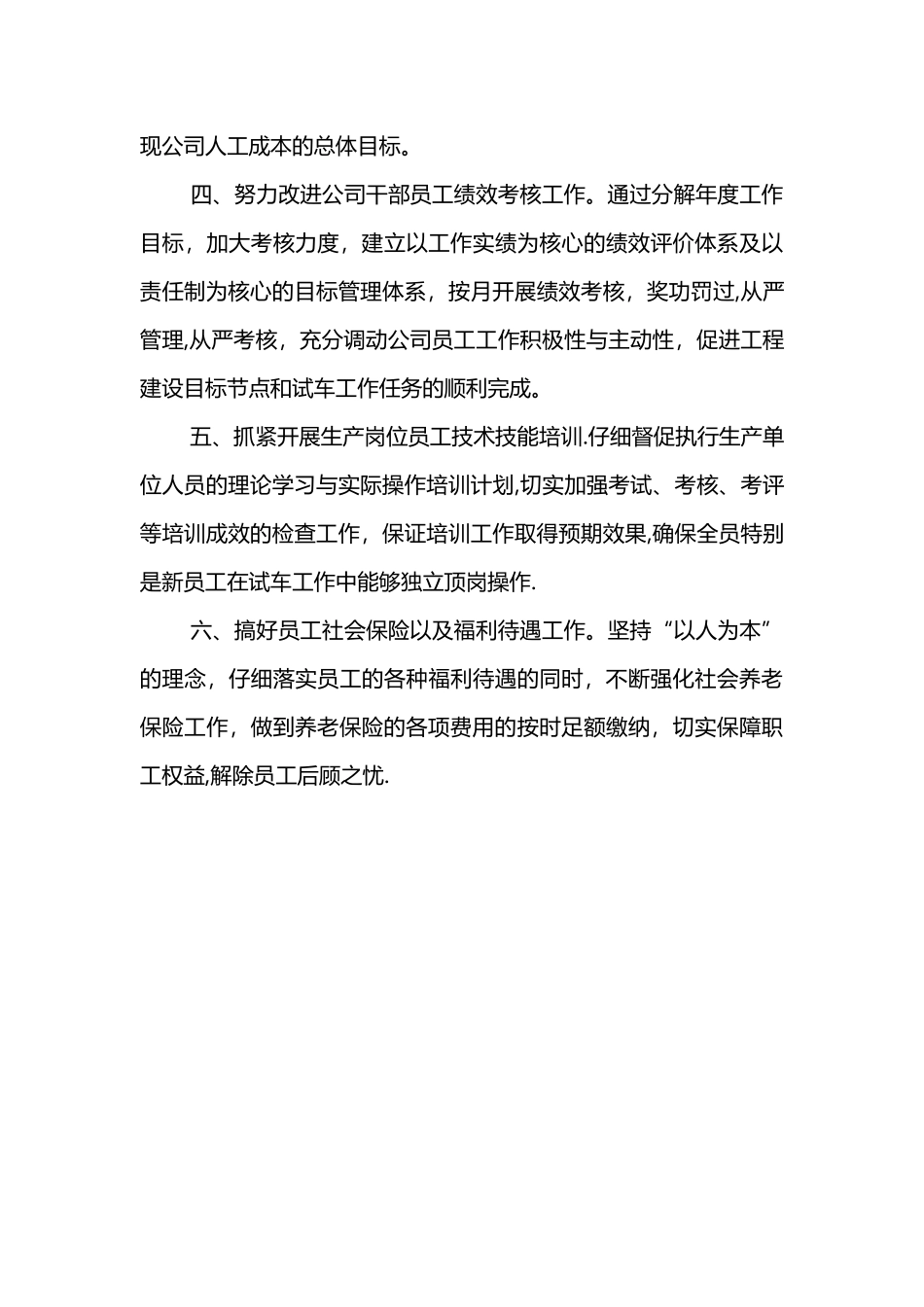 现公司人工成本的总体目标。

四、努力改进公司干部员工绩效考核工作。通过分解年度工作目标，加大考核力度，建立以工作实绩为核心的绩效评价体系及以责任制为核心的目标管理体系，按月开展绩效考核，奖功罚过,从严管理,从严考核，充分调动公司员工工作积极性与主动性，促进工程建设目标节点和试车工作任务的顺利完成。

五、抓紧开展生产岗位员工技术技能培训.仔细督促执行生产单位人员的理论学习与实际操作培训计划,切实加强考试、考核、考评等培训成效的检查工作，保证培训工作取得预期效果,确保全员特别是新员工在试车工作中能够独立顶岗操作.

六、搞好员工社会保险以及福利待遇工作。坚持“以人为本”的理念，仔细落实员工的各种福利待遇的同时，不断强化社会养老保险工作，做到养老保险的各项费用的按时足额缴纳，切实保障职工权益,解除员工后顾之忧.